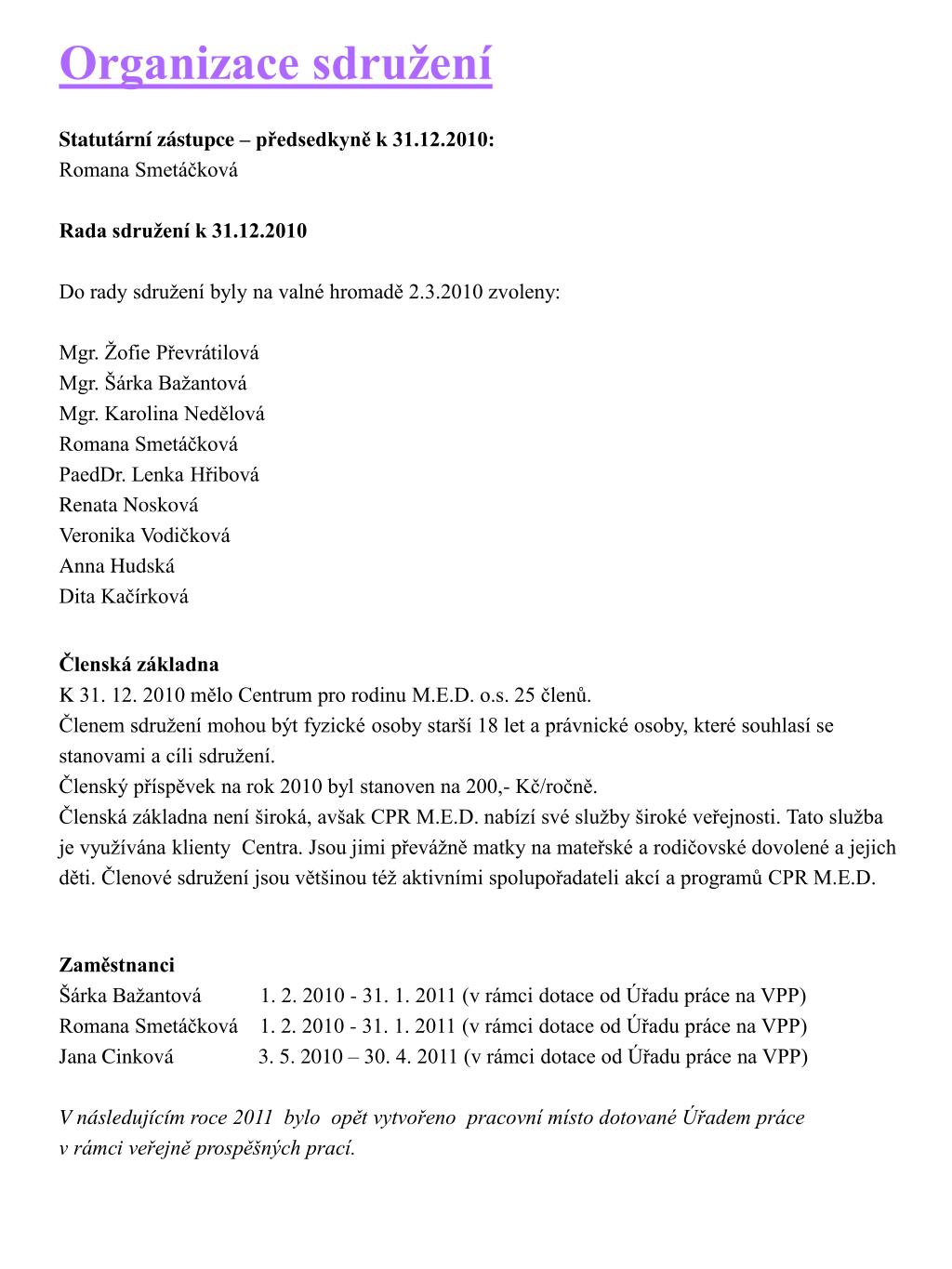 Organizace sdružení

Statutární zástupce – předsedkyně k 31.12.2010:
Romana Smetáčková

Rada sdružení k 31.12.2010

Do rady sdružení byly na valné hromadě 2.3.2010 zvoleny:

Mgr. Žofie Převrátilová
Mgr. Šárka Bažantová
Mgr. Karolina Nedělová
Romana Smetáčková
PaedDr. Lenka Hřibová
Renata Nosková
Veronika Vodičková
Anna Hudská
Dita Kačírková

Členská základna
K 31. 12. 2010 mělo Centrum pro rodinu M.E.D. o.s. 25 členů.
Členem sdružení mohou být fyzické osoby starší 18 let a právnické osoby, které souhlasí se stanovami a cíli sdružení.
Členský příspěvek na rok 2010 byl stanoven na 200,- Kč/ročně.
Členská základna není široká, avšak CPR M.E.D. nabízí své služby široké veřejnosti. Tato služba je využívána klienty Centra. Jsou jimi převážně matky na mateřské a rodičovské dovolené a jejich děti. Členové sdružení jsou většinou též aktivními spolupořadateli akcí a programů CPR M.E.D.

Zaměstnanci
Šárka Bažantová 1. 2. 2010 - 31. 1. 2011 (v rámci dotace od Úřadu práce na VPP)
Romana Smetáčková 1. 2. 2010 - 31. 1. 2011 (v rámci dotace od Úřadu práce na VPP)
Jana Cinková 3. 5. 2010 – 30. 4. 2011 (v rámci dotace od Úřadu práce na VPP)

V následujícím roce 2011 bylo opět vytvořeno pracovní místo dotované Úřadem práce v rámci veřejně prospěšných prací.